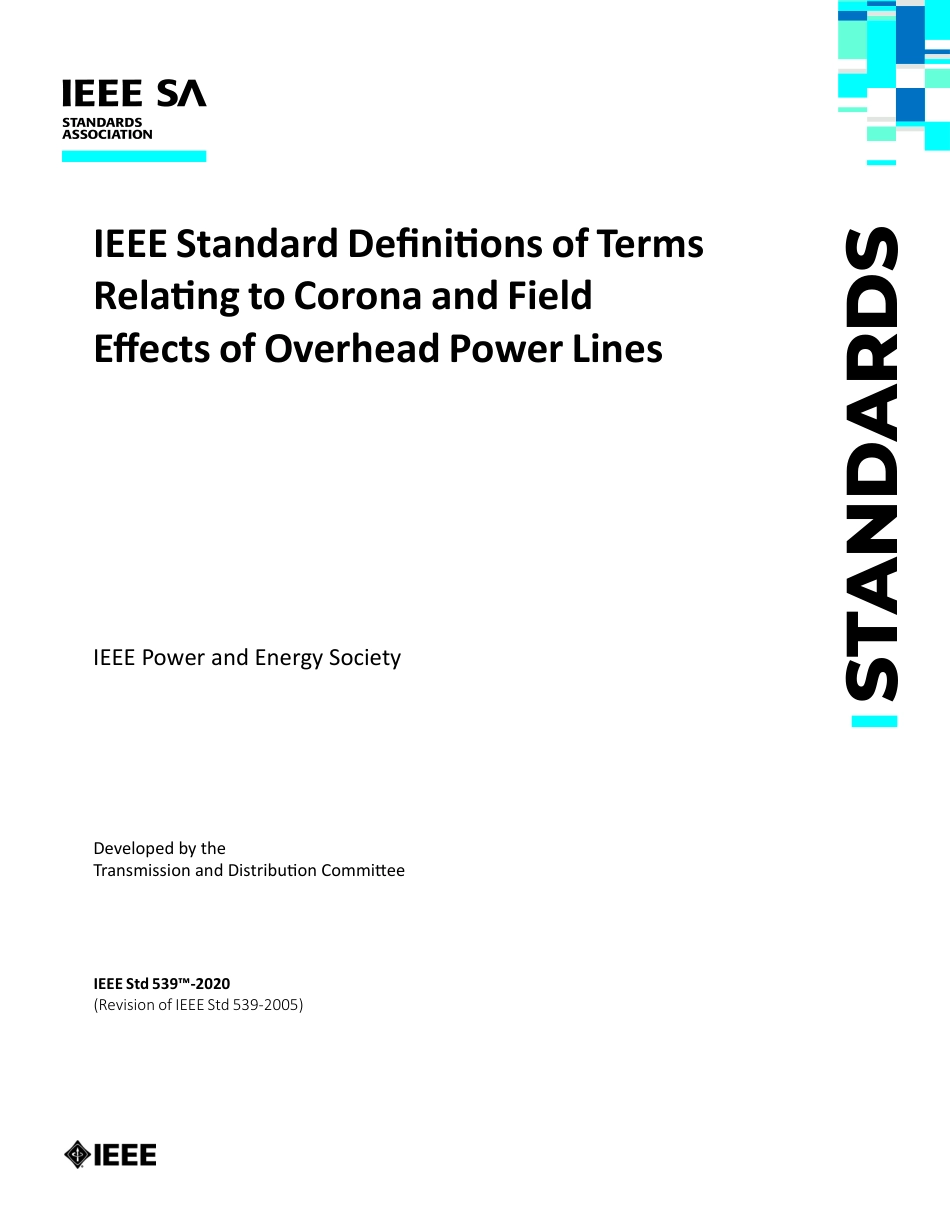 IEEE SA
STANDARDS ASSOCIATION

IEEE Standard Definitions of Terms Relating to Corona and Field Effects of Overhead Power Lines

STANDARDS

IEEE Power and Energy Society

Developed by the
Transmission and Distribution Committee

IEEE Std 539™-2020
(Revision of IEEE Std 539-2005)

IEEE